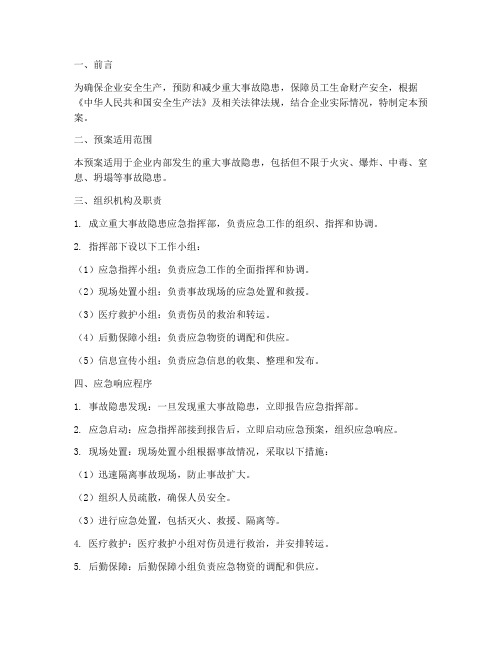 一、前言

为确保企业安全生产，预防和减少重大事故隐患，保障员工生命财产安全，根据《中华人民共和国安全生产法》及相关法律法规，结合企业实际情况，特制定本预案。

二、预案适用范围

本预案适用于企业内部发生的重大事故隐患，包括但不限于火灾、爆炸、中毒、窒息、坍塌等事故隐患。

三、组织机构及职责

1. 成立重大事故隐患应急指挥部，负责应急工作的组织、指挥和协调。

2. 指挥部下设以下工作小组：

（1）应急指挥小组：负责应急工作的全面指挥和协调。

（2）现场处置小组：负责事故现场的应急处置和救援。

（3）医疗救护小组：负责伤员的救治和转运。

（4）后勤保障小组：负责应急物资的调配和供应。

（5）信息宣传小组：负责应急信息的收集、整理和发布。

四、应急响应程序

1. 事故隐患发现：一旦发现重大事故隐患，立即报告应急指挥部。

2. 应急启动：应急指挥部接到报告后，立即启动应急预案，组织应急响应。

3. 现场处置：现场处置小组根据事故情况，采取以下措施：

（1）迅速隔离事故现场，防止事故扩大。

（2）组织人员疏散，确保人员安全。

（3）进行应急处置，包括灭火、救援、隔离等。

4. 医疗救护：医疗救护小组对伤员进行救治，并安排转运。

5. 后勤保障：后勤保障小组负责应急物资的调配和供应。